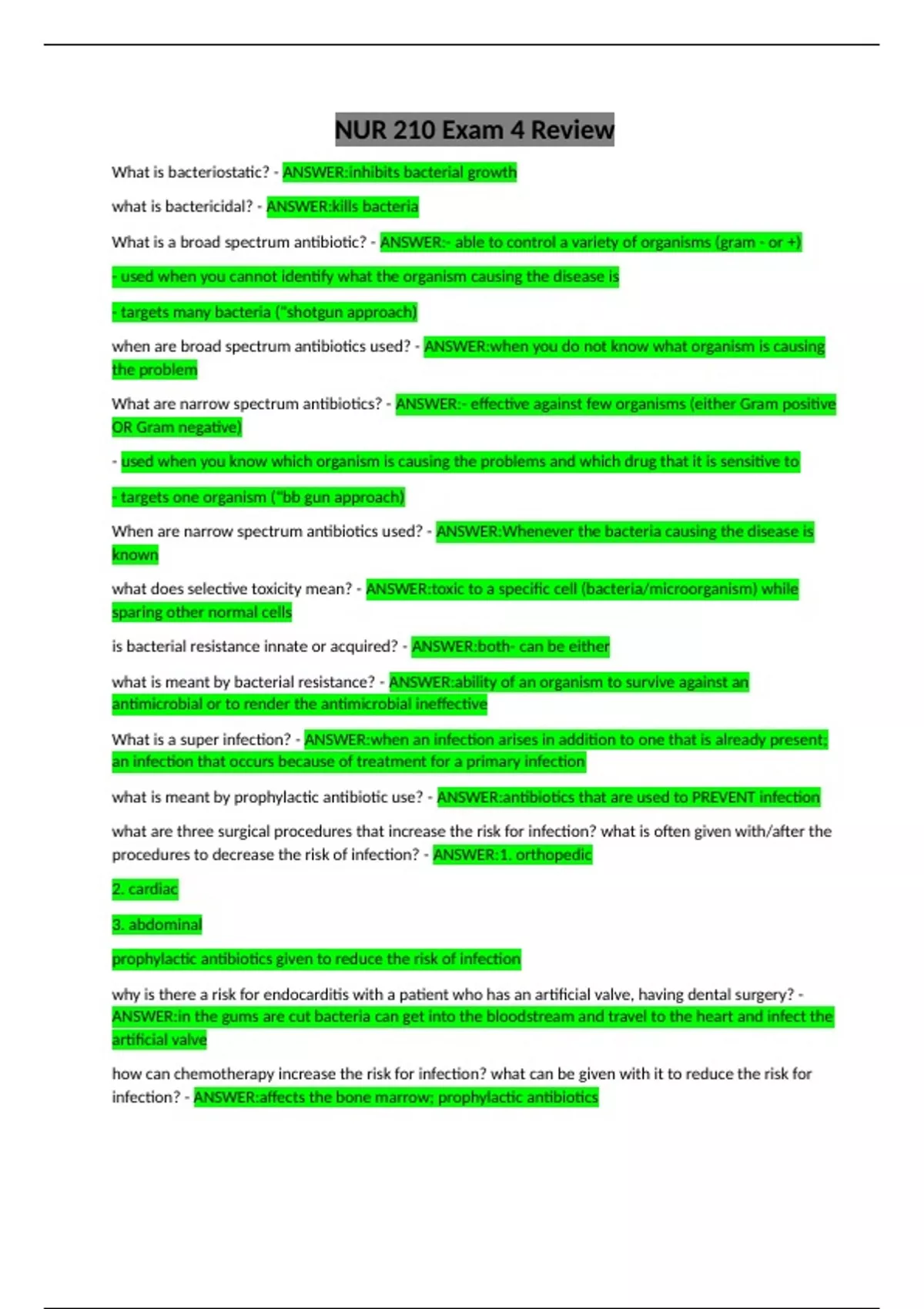 NUR 210 Exam 4 Review

What is bacteriostatic? - ANSWER:inhibits bacterial growth

what is bactericidal? - ANSWER:kills bacteria

What is a broad spectrum antibiotic? - ANSWER:- able to control a variety of organisms (gram - or +)

- used when you cannot identify what the organism causing the disease is

- targets many bacteria ("shotgun approach)

when are broad spectrum antibiotics used? - ANSWER:when you do not know what organism is causing the problem

What are narrow spectrum antibiotics? - ANSWER:- effective against few organisms (either Gram positive OR Gram negative)

- used when you know which organism is causing the problems and which drug that it is sensitive to

- targets one organism ("bb gun approach)

When are narrow spectrum antibiotics used? - ANSWER:Whenever the bacteria causing the disease is known

what does selective toxicity mean? - ANSWER:toxic to a specific cell (bacteria/microorganism) while sparing other normal cells

is bacterial resistance innate or acquired? - ANSWER:both- can be either

what is meant by bacterial resistance? - ANSWER:ability of an organism to survive against an antimicrobial or to render the antimicrobial ineffective

What is a super infection? - ANSWER:when an infection arises in addition to one that is already present; an infection that occurs because of treatment for a primary infection

what is meant by prophylactic antibiotic use? - ANSWER:antibiotics that are used to PREVENT infection

what are three surgical procedures that increase the risk for infection? what is often given with/after the procedures to decrease the risk of infection? - ANSWER:1. orthopedic

2. cardiac

3. abdominal

prophylactic antibiotics given to reduce the risk of infection

why is there a risk for endocarditis with a patient who has an artificial valve, having dental surgery? - ANSWER:in the gums are cut bacteria can get into the bloodstream and travel to the heart and infect the artificial valve

how can chemotherapy increase the risk for infection? what can be given with it to reduce the risk for infection? - ANSWER:affects the bone marrow; prophylactic antibiotics